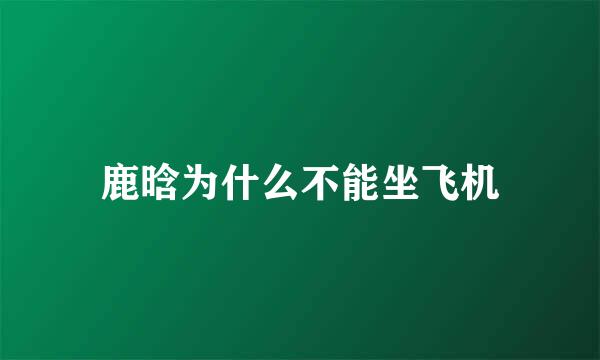 鹿晗为什么不能坐飞机